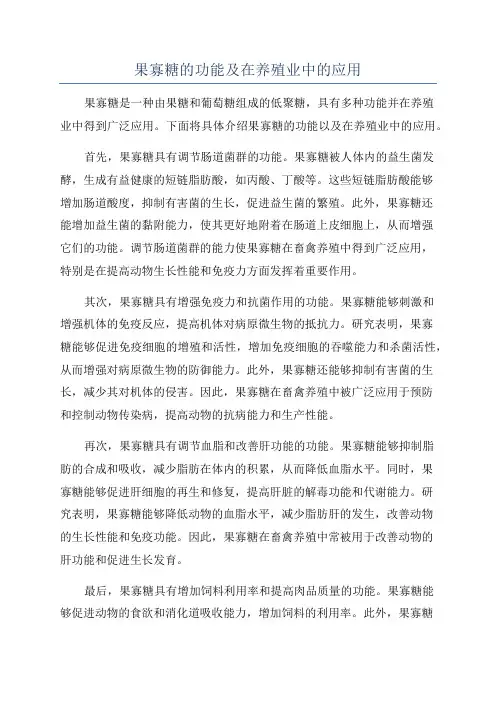 果寡糖的功能及在养殖业中的应用

果寡糖是一种由果糖和葡萄糖组成的低聚糖，具有多种功能并在养殖业中得到广泛应用。下面将具体介绍果寡糖的功能以及在养殖业中的应用。

首先，果寡糖具有调节肠道菌群的功能。果寡糖被人体内的益生菌发酵，生成有益健康的短链脂肪酸，如丙酸、丁酸等。这些短链脂肪酸能够增加肠道酸度，抑制有害菌的生长，促进益生菌的繁殖。此外，果寡糖还能增加益生菌的黏附能力，使其更好地附着在肠道上皮细胞上，从而增强它们的功能。调节肠道菌群的能力使果寡糖在畜禽养殖中得到广泛应用，特别是在提高动物生长性能和免疫力方面发挥着重要作用。

其次，果寡糖具有增强免疫力和抗菌作用的功能。果寡糖能够刺激和增强机体的免疫反应，提高机体对病原微生物的抵抗力。研究表明，果寡糖能够促进免疫细胞的增殖和活性，增加免疫细胞的吞噬能力和杀菌活性，从而增强对病原微生物的防御能力。此外，果寡糖还能够抑制有害菌的生长，减少其对机体的侵害。因此，果寡糖在畜禽养殖中被广泛应用于预防和控制动物传染病，提高动物的抗病能力和生产性能。

再次，果寡糖具有调节血脂和改善肝功能的功能。果寡糖能够抑制脂肪的合成和吸收，减少脂肪在体内的积累，从而降低血脂水平。同时，果寡糖能够促进肝细胞的再生和修复，提高肝脏的解毒功能和代谢能力。研究表明，果寡糖能够降低动物的血脂水平，减少脂肪肝的发生，改善动物的生长性能和免疫功能。因此，果寡糖在畜禽养殖中常被用于改善动物的肝功能和促进生长发育。

最后，果寡糖具有增加饲料利用率和提高肉品质量的功能。果寡糖能够促进动物的食欲和消化道吸收能力，增加饲料的利用率。此外，果寡糖